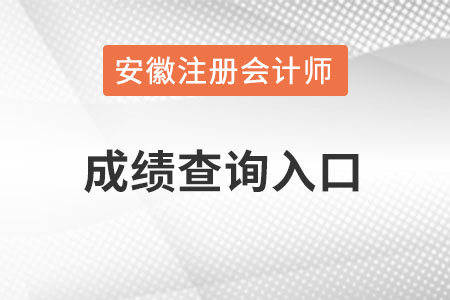 安徽注册会计师

成绩查询入口